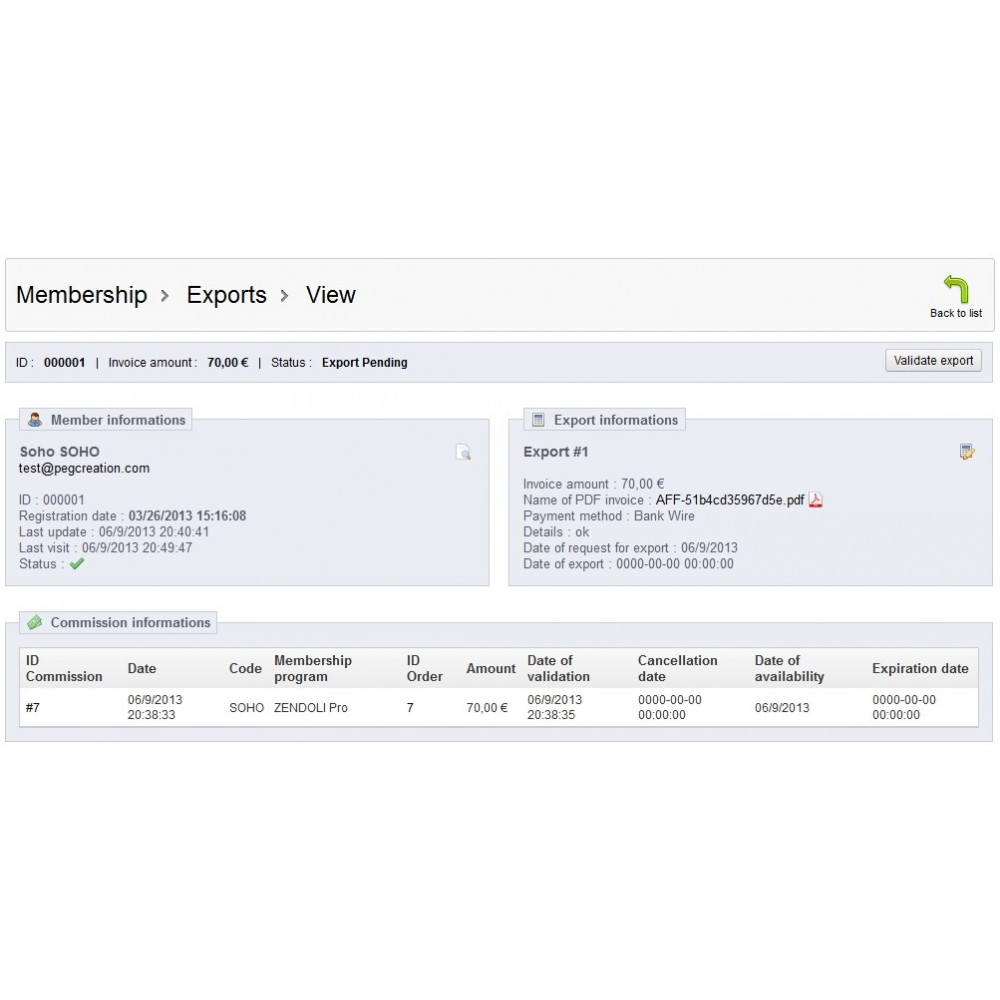 Membership > Exports > View

Back to list

ID : 000001 | Invoice amount : 70,00 € | Status : Export Pending

Validate export

Member informations

Soho SOHO
test@pegcreation.com

ID : 000001
Registration date : 03/26/2013 15:16:08
Last update : 06/9/2013 20:40:41
Last visit : 06/9/2013 20:49:47
Status :

Export informations

Export #1

Invoice amount : 70,00 €
Name of PDF invoice : AFF-51b4cd35967d5e.pdf
Payment method : Bank Wire
Details : ok
Date of request for export : 06/9/2013
Date of export : 0000-00-00 00:00:00

Commission informations

| ID Commission | Date | Code | Membership program | ID Order | Amount | Date of validation | Cancellation date | Date of availability | Expiration date |
|---|---|---|---|---|---|---|---|---|---|
| #7 | 06/9/2013 20:38:33 | SOHO | ZENDOLI Pro | 7 | 70,00 € | 06/9/2013 20:38:35 | 0000-00-00 00:00:00 | 06/9/2013 | 0000-00-00 00:00:00 |